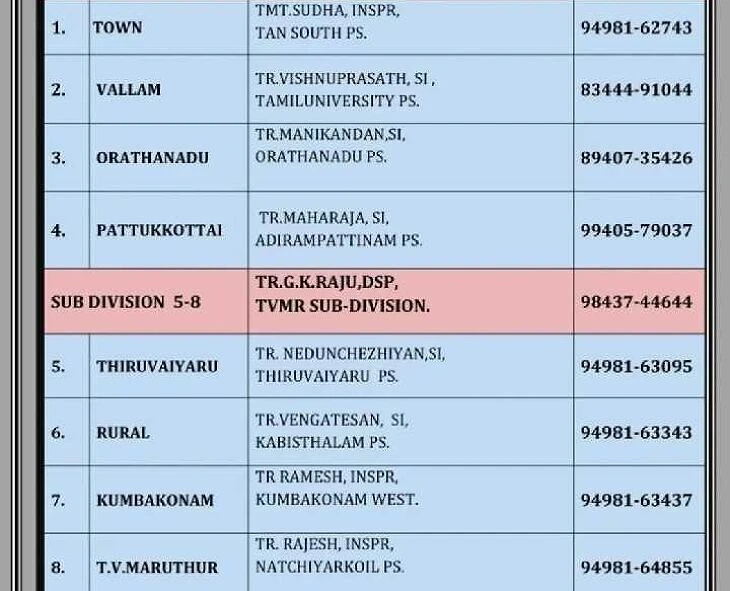 | 1. | TOWN | TMT.SUDHA, INSPR, TAN SOUTH PS. | 94981-62743 |
|---|---|---|---|
| 2. | VALLAM | TR.VISHNUPRASATH, SI , TAMILUNIVERSITY PS. | 83444-91044 |
| 3. | ORATHANADU | TR.MANIKANDAN,SI, ORATHANADU PS. | 89407-35426 |
| 4. | PATTUKKOTTAI | TR.MAHARAJA, SI, ADIRAMPATTINAM PS. | 99405-79037 |
| SUB DIVISION 5-8 | | TR.G.K.RAJU,DSP, TVMR SUB-DIVISION. | 98437-44644 |
| 5. | THIRUVAIYARU | TR. NEDUNCHEZHIYAN,SI, THIRUVAIYARU PS. | 94981-63095 |
| 6. | RURAL | TR.VENGATESAN, SI, KABISTHALAM PS. | 94981-63343 |
| 7. | KUMBAKONAM | TR RAMESH, INSPR, KUMBAKONAM WEST. | 94981-63437 |
| 8. | T.V.MARUTHUR | TR. RAJESH, INSPR, NATCHIYARKOIL PS. | 94981-64855 |